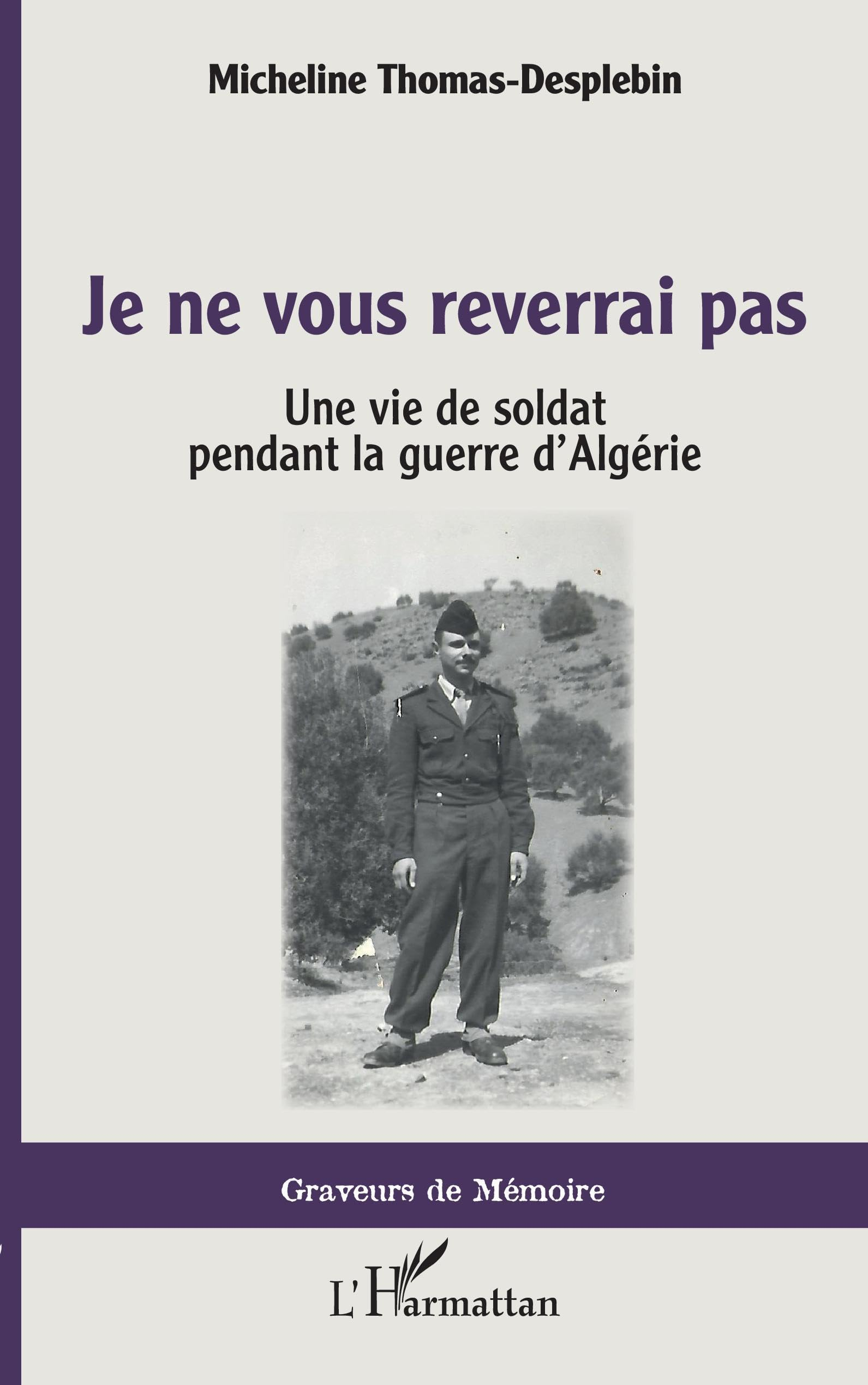 Micheline Thomas-Desplebin

Je ne vous reverrai pas

Une vie de soldat pendant la guerre d'Algérie

Graveurs de Mémoire

L'Harmattan